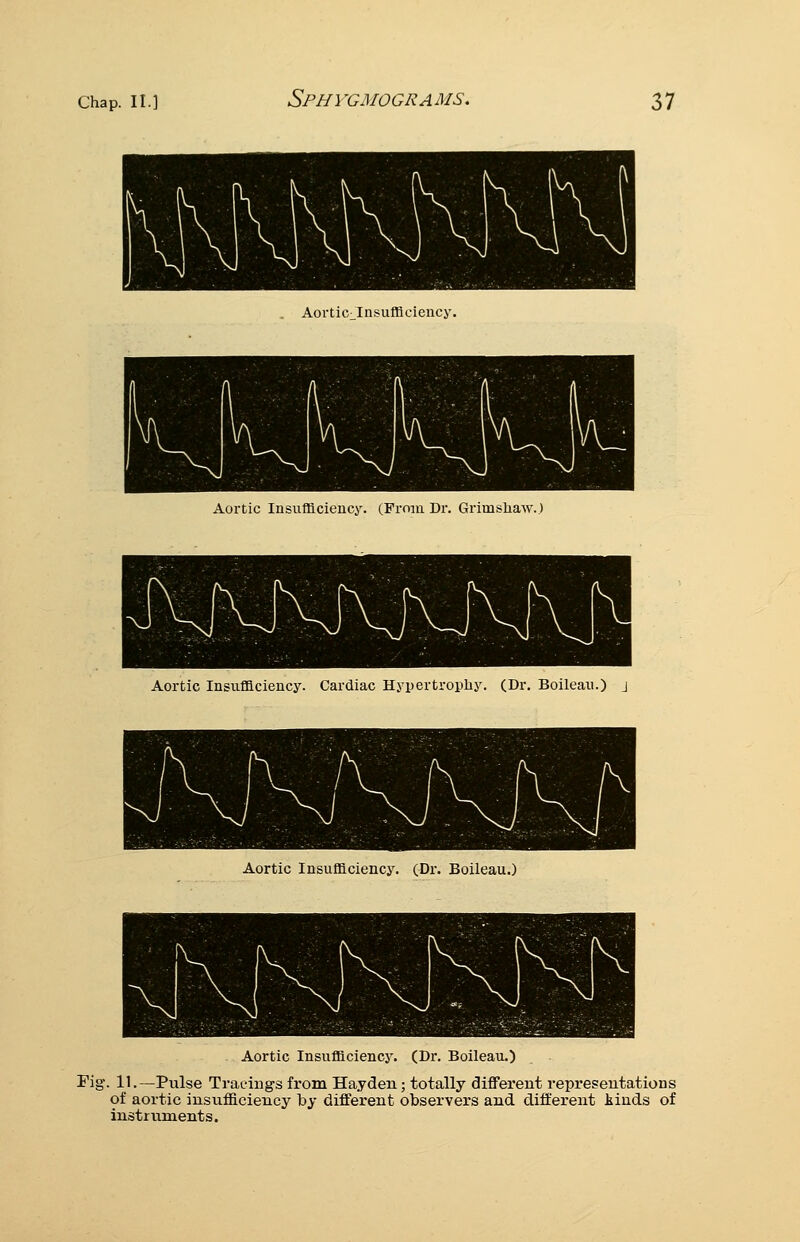 Chap. II.] SPHYGMOGRAMS. 37

Aortic Insufficiency.

Aortic Insufficiency. (From Dr. Grimshaw.)

Aortic Insufficiency. Cardiac Hypertrophy. (Dr. Boileau.)

Aortic Insufficiency. (Dr. Boileau.)

Aortic Insufficiency. (Dr. Boileau.)

Fig. 11.—Pulse Tracings from Hayden; totally different representations of aortic insufficiency by different observers and different kinds of instruments.